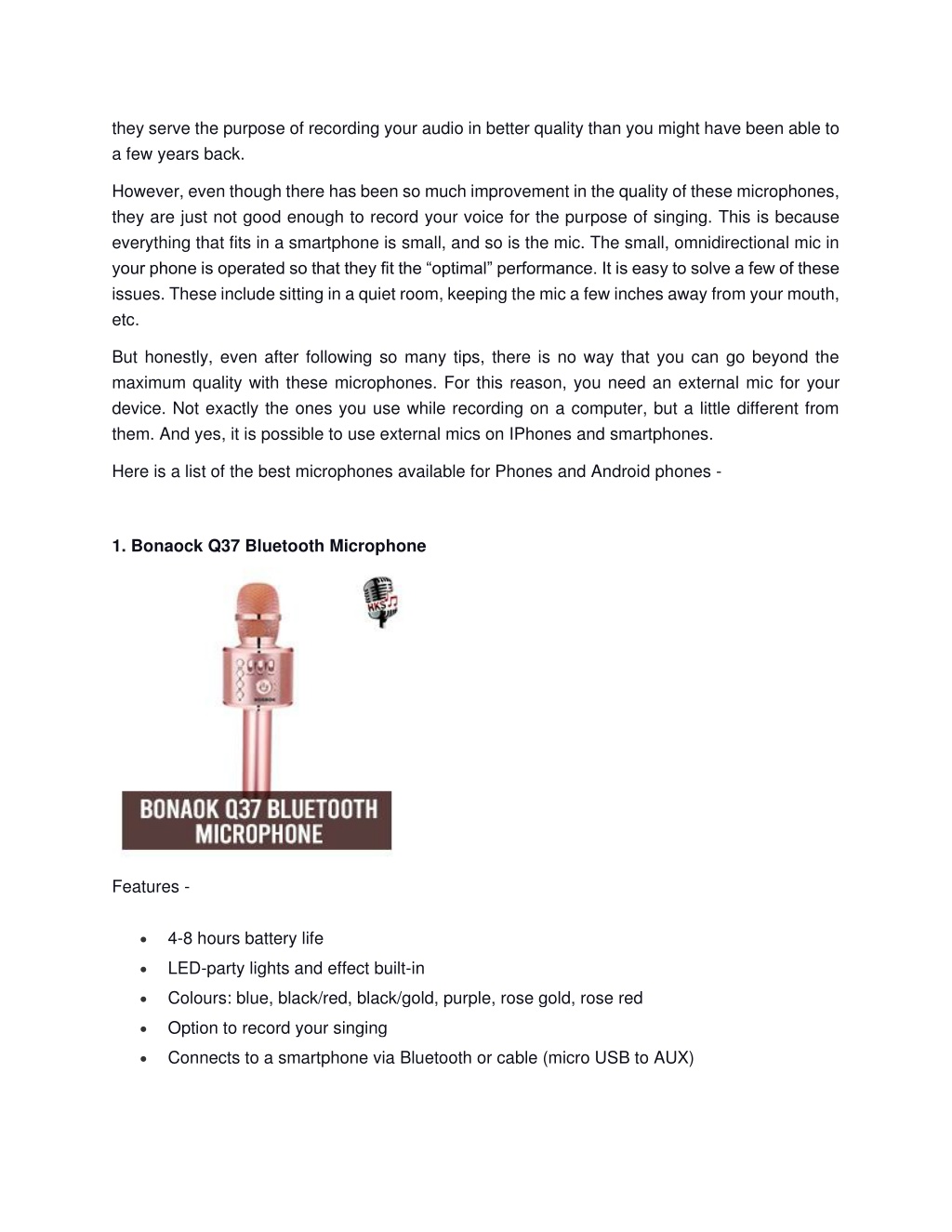 they serve the purpose of recording your audio in better quality than you might have been able to a few years back.

However, even though there has been so much improvement in the quality of these microphones, they are just not good enough to record your voice for the purpose of singing. This is because everything that fits in a smartphone is small, and so is the mic. The small, omnidirectional mic in your phone is operated so that they fit the “optimal” performance. It is easy to solve a few of these issues. These include sitting in a quiet room, keeping the mic a few inches away from your mouth, etc.

But honestly, even after following so many tips, there is no way that you can go beyond the maximum quality with these microphones. For this reason, you need an external mic for your device. Not exactly the ones you use while recording on a computer, but a little different from them. And yes, it is possible to use external mics on IPhones and smartphones.

Here is a list of the best microphones available for Phones and Android phones -

1. Bonaock Q37 Bluetooth Microphone

HKS

BONAOK

BONAOK Q37 BLUETOOTH MICROPHONE

Features -

• 4-8 hours battery life
• LED-party lights and effect built-in
• Colours: blue, black/red, black/gold, purple, rose gold, rose red
• Option to record your singing
• Connects to a smartphone via Bluetooth or cable (micro USB to AUX)